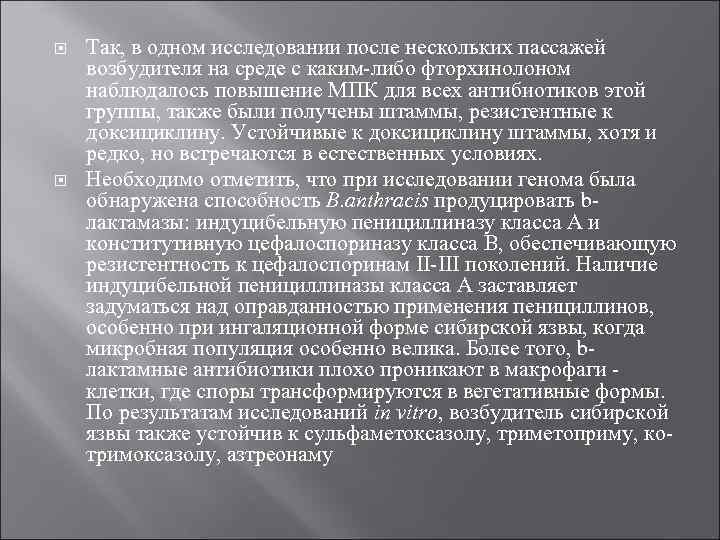 Так, в одном исследовании после нескольких пассажей возбудителя на среде с каким-либо фторхинолоном наблюдалось повышение МПК для всех антибиотиков этой группы, также были получены штаммы, резистентные к доксициклину. Устойчивые к доксициклину штаммы, хотя и редко, но встречаются в естественных условиях.

Необходимо отметить, что при исследовании генома была обнаружена способность B.anthracis продуцировать b-лактамазы: индуцибельную пенициллиназу класса А и конститутивную цефалоспориназу класса В, обеспечивающую резистентность к цефалоспоринам II-III поколений. Наличие индуцибельной пенициллиназы класса А заставляет задуматься над оправданностью применения пенициллинов, особенно при ингаляционной форме сибирской язвы, когда микробная популяция особенно велика. Более того, b-лактамные антибиотики плохо проникают в макрофаги - клетки, где споры трансформируются в вегетативные формы. По результатам исследований in vitro, возбудитель сибирской язвы также устойчив к сульфаметоксазолу, триметоприму, ко-тримоксазолу, азтреонаму